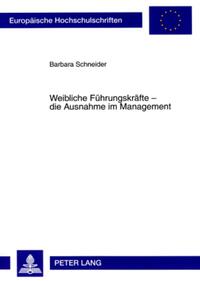 Europäische Hochschulschriften

Barbara Schneider

Weibliche Führungskräfte – die Ausnahme im Management

PETER LANG